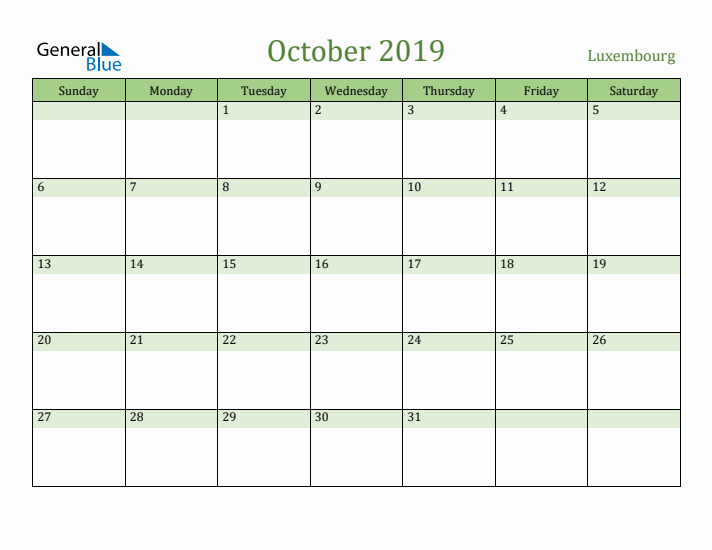 General Blue

October 2019

Luxembourg

| Sunday | Monday | Tuesday | Wednesday | Thursday | Friday | Saturday |
|---|---|---|---|---|---|---|
| | | 1 | 2 | 3 | 4 | 5 |
| 6 | 7 | 8 | 9 | 10 | 11 | 12 |
| 13 | 14 | 15 | 16 | 17 | 18 | 19 |
| 20 | 21 | 22 | 23 | 24 | 25 | 26 |
| 27 | 28 | 29 | 30 | 31 | | |